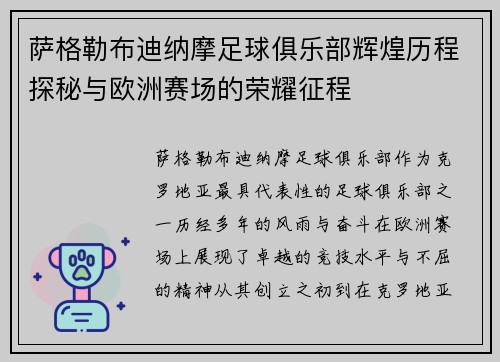 萨格勒布迪纳摩足球俱乐部辉煌历程探秘与欧洲赛场的荣耀征程

萨格勒布迪纳摩足球俱乐部作为克罗地亚最具代表性的足球俱乐部之一历经多年的风雨与奋斗在欧洲赛场上展现了卓越的竞技水平与不屈的精神从其创立之初到在克罗地亚